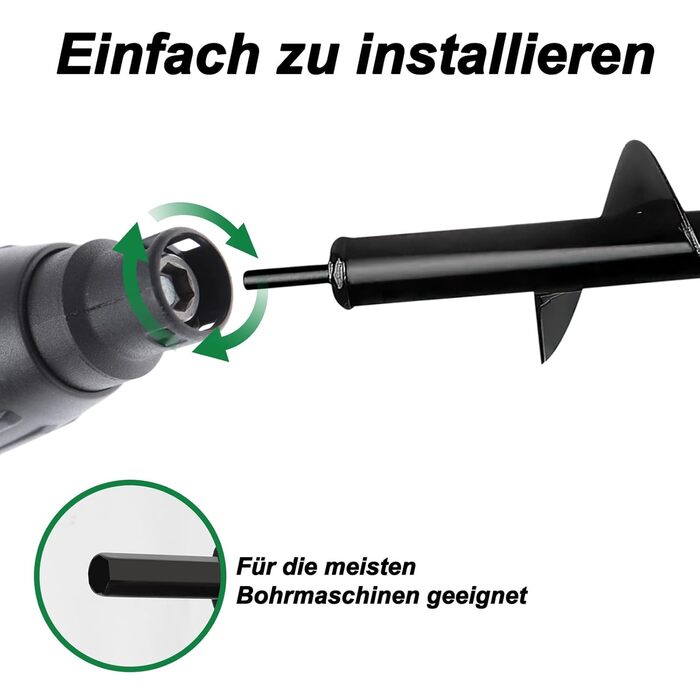 Einfach zu installieren

Für die meisten Bohrmaschinen geeignet